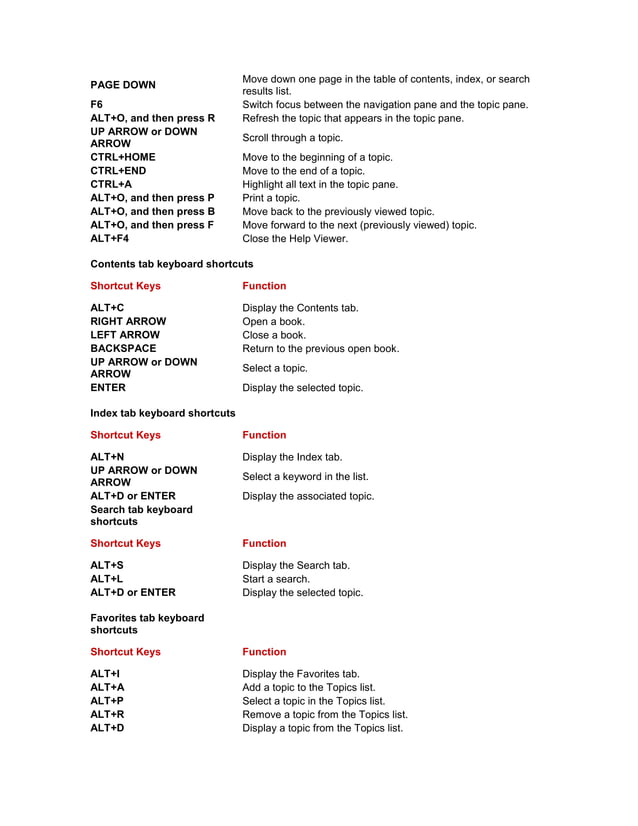 | | |
|---|---|
| PAGE DOWN | Move down one page in the table of contents, index, or search results list. |
| F6 | Switch focus between the navigation pane and the topic pane. |
| ALT+O, and then press R | Refresh the topic that appears in the topic pane. |
| UP ARROW or DOWN ARROW | Scroll through a topic. |
| CTRL+HOME | Move to the beginning of a topic. |
| CTRL+END | Move to the end of a topic. |
| CTRL+A | Highlight all text in the topic pane. |
| ALT+O, and then press P | Print a topic. |
| ALT+O, and then press B | Move back to the previously viewed topic. |
| ALT+O, and then press F | Move forward to the next (previously viewed) topic. |
| ALT+F4 | Close the Help Viewer. |

Contents tab keyboard shortcuts

| Shortcut Keys | Function |
|---|---|
| ALT+C | Display the Contents tab. |
| RIGHT ARROW | Open a book. |
| LEFT ARROW | Close a book. |
| BACKSPACE | Return to the previous open book. |
| UP ARROW or DOWN ARROW | Select a topic. |
| ENTER | Display the selected topic. |

Index tab keyboard shortcuts

| Shortcut Keys | Function |
|---|---|
| ALT+N | Display the Index tab. |
| UP ARROW or DOWN ARROW | Select a keyword in the list. |
| ALT+D or ENTER | Display the associated topic. |

Search tab keyboard shortcuts

| Shortcut Keys | Function |
|---|---|
| ALT+S | Display the Search tab. |
| ALT+L | Start a search. |
| ALT+D or ENTER | Display the selected topic. |

Favorites tab keyboard shortcuts

| Shortcut Keys | Function |
|---|---|
| ALT+I | Display the Favorites tab. |
| ALT+A | Add a topic to the Topics list. |
| ALT+P | Select a topic in the Topics list. |
| ALT+R | Remove a topic from the Topics list. |
| ALT+D | Display a topic from the Topics list. |